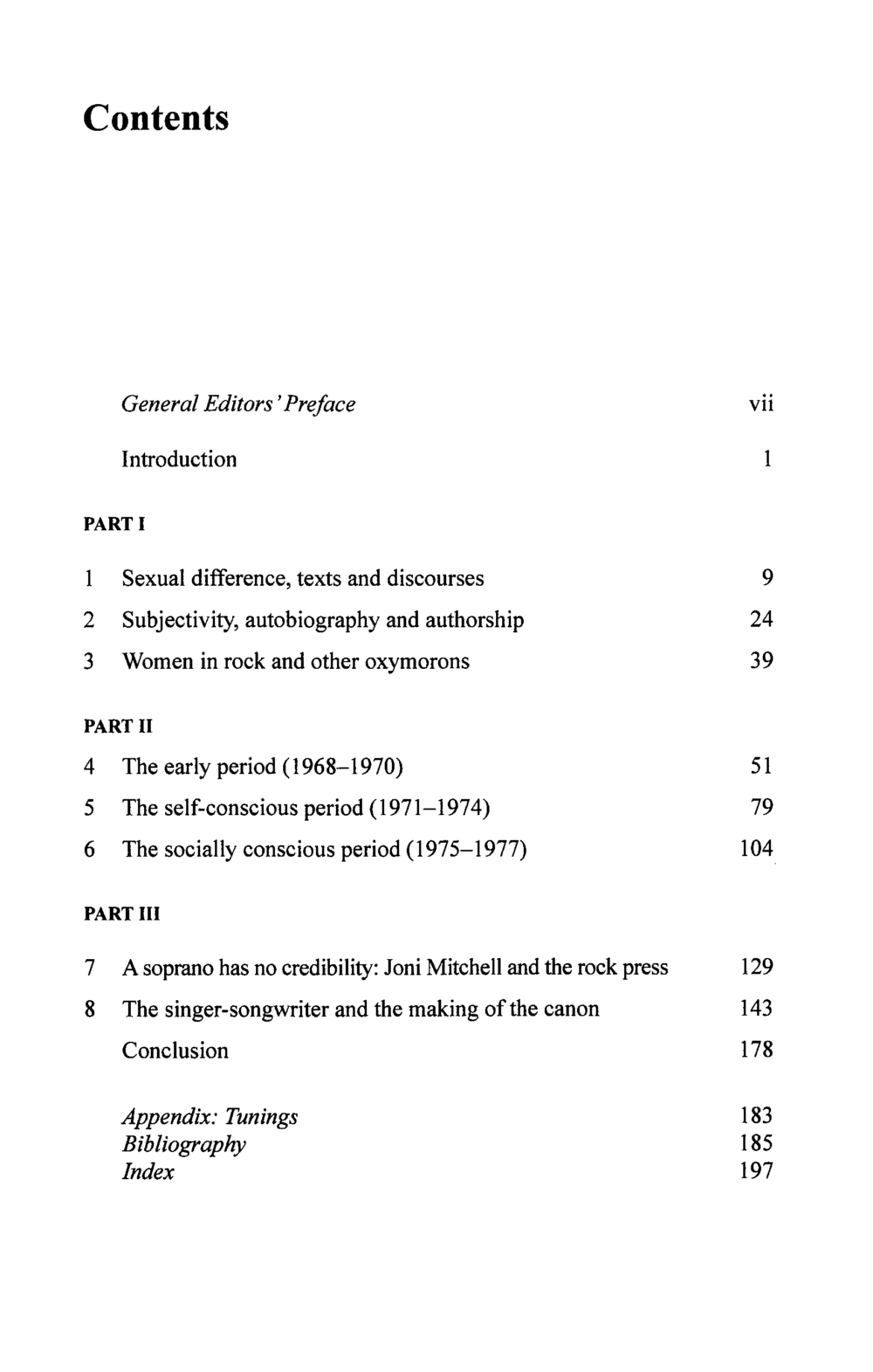 Contents

General Editors' Preface vii

Introduction 1

PART I

1 Sexual difference, texts and discourses 9
2 Subjectivity, autobiography and authorship 24
3 Women in rock and other oxymorons 39

PART II

4 The early period (1968–1970) 51
5 The self-conscious period (1971–1974) 79
6 The socially conscious period (1975–1977) 104

PART III

7 A soprano has no credibility: Joni Mitchell and the rock press 129
8 The singer-songwriter and the making of the canon 143
Conclusion 178

Appendix: Tunings 183
Bibliography 185
Index 197